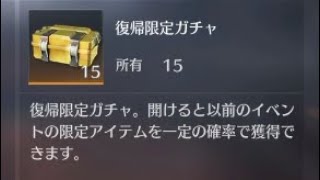 15

復帰限定ガチャ

所有　15

復帰限定ガチャ。開けると以前のイベントの限定アイテムを一定の確率で獲得できます。